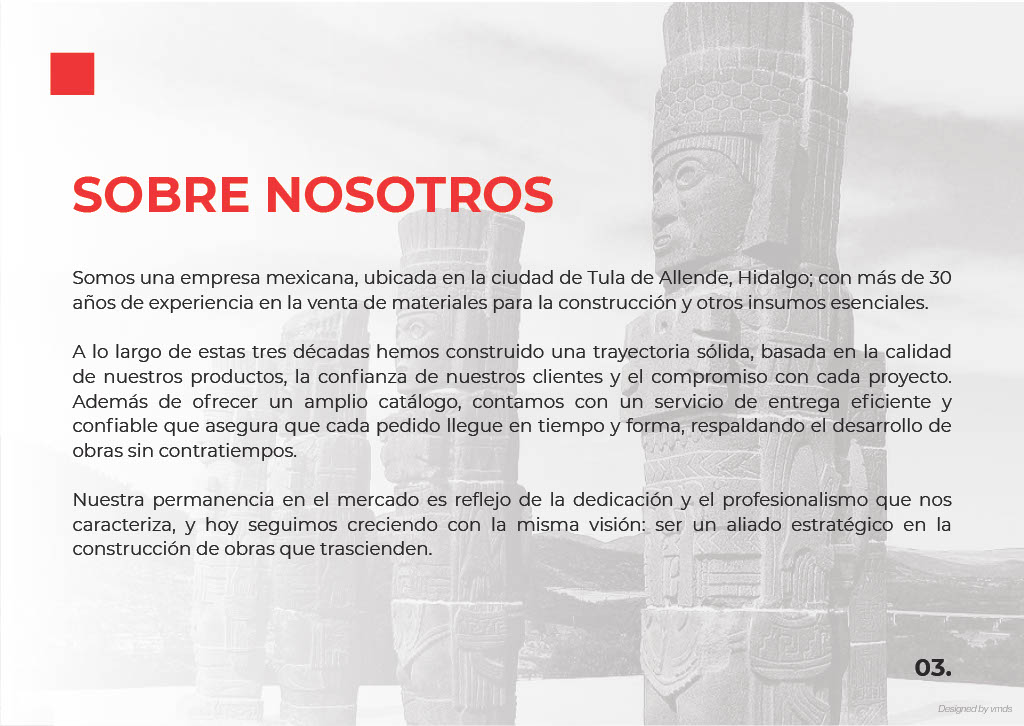 SOBRE NOSOTROS

Somos una empresa mexicana, ubicada en la ciudad de Tula de Allende, Hidalgo; con más de 30 años de experiencia en la venta de materiales para la construcción y otros insumos esenciales.

A lo largo de estas tres décadas hemos construido una trayectoria sólida, basada en la calidad de nuestros productos, la confianza de nuestros clientes y el compromiso con cada proyecto. Además de ofrecer un amplio catálogo, contamos con un servicio de entrega eficiente y confiable que asegura que cada pedido llegue en tiempo y forma, respaldando el desarrollo de obras sin contratiempos.

Nuestra permanencia en el mercado es reflejo de la dedicación y el profesionalismo que nos caracteriza, y hoy seguimos creciendo con la misma visión: ser un aliado estratégico en la construcción de obras que trascienden.

03.

Designed by vmds